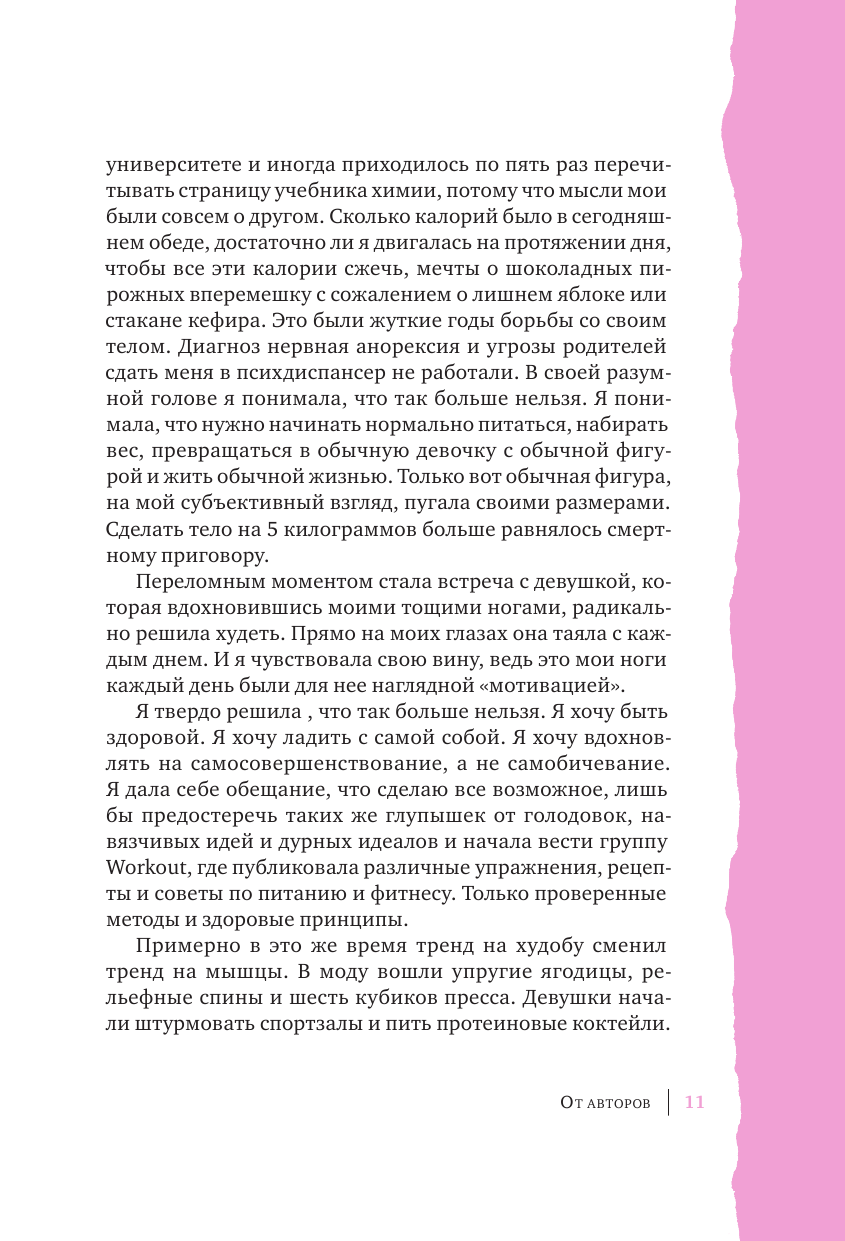 университете и иногда приходилось по пять раз перечитывать страницу учебника химии, потому что мысли мои были совсем о другом. Сколько калорий было в сегодняшнем обеде, достаточно ли я двигалась на протяжении дня, чтобы все эти калории сжечь, мечты о шоколадных пирожных вперемешку с сожалением о лишнем яблоке или стакане кефира. Это были жуткие годы борьбы со своим телом. Диагноз нервная анорексия и угрозы родителей сдать меня в психдиспансер не работали. В своей разумной голове я понимала, что так больше нельзя. Я понимала, что нужно начинать нормально питаться, набирать вес, превращаться в обычную девочку с обычной фигурой и жить обычной жизнью. Только вот обычная фигура, на мой субъективный взгляд, пугала своими размерами. Сделать тело на 5 килограммов больше равнялось смертному приговору.

Переломным моментом стала встреча с девушкой, которая вдохновившись моими тощими ногами, радикально решила худеть. Прямо на моих глазах она таяла с каждым днем. И я чувствовала свою вину, ведь это мои ноги каждый день были для нее наглядной «мотивацией».

Я твердо решила , что так больше нельзя. Я хочу быть здоровой. Я хочу ладить с самой собой. Я хочу вдохновлять на самосовершенствование, а не самобичевание. Я дала себе обещание, что сделаю все возможное, лишь бы предостеречь таких же глупышек от голодовок, навязчивых идей и дурных идеалов и начала вести группу Workout, где публиковала различные упражнения, рецепты и советы по питанию и фитнесу. Только проверенные методы и здоровые принципы.

Примерно в это же время тренд на худобу сменил тренд на мышцы. В моду вошли упругие ягодицы, рельефные спины и шесть кубиков пресса. Девушки начали штурмовать спортзалы и пить протеиновые коктейли.

От авторов | 11